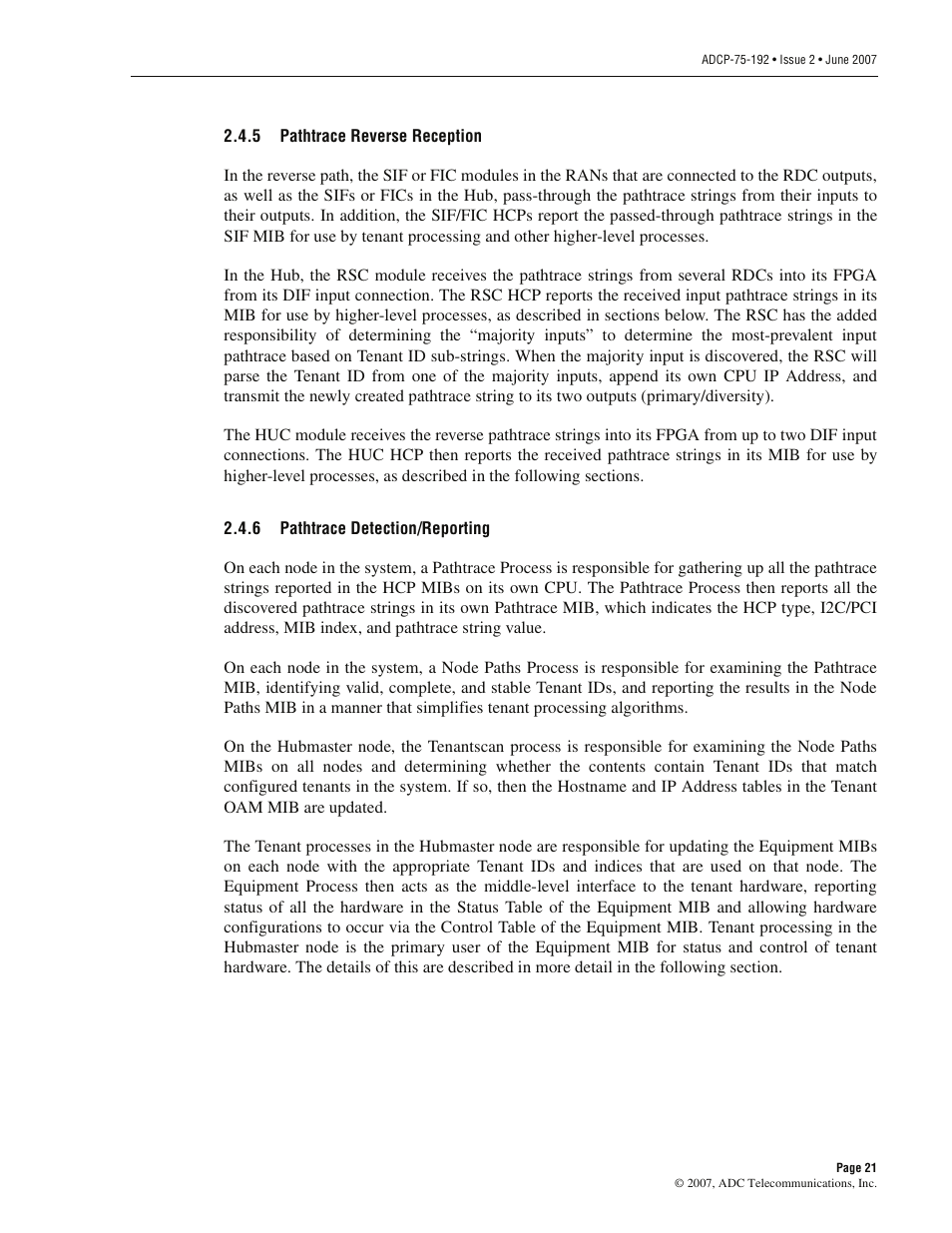 ADCP-75-192 • Issue 2 • June 2007

2.4.5 Pathtrace Reverse Reception

In the reverse path, the SIF or FIC modules in the RANs that are connected to the RDC outputs, as well as the SIFs or FICs in the Hub, pass-through the pathtrace strings from their inputs to their outputs. In addition, the SIF/FIC HCPs report the passed-through pathtrace strings in the SIF MIB for use by tenant processing and other higher-level processes.

In the Hub, the RSC module receives the pathtrace strings from several RDCs into its FPGA from its DIF input connection. The RSC HCP reports the received input pathtrace strings in its MIB for use by higher-level processes, as described in sections below. The RSC has the added responsibility of determining the “majority inputs” to determine the most-prevalent input pathtrace based on Tenant ID sub-strings. When the majority input is discovered, the RSC will parse the Tenant ID from one of the majority inputs, append its own CPU IP Address, and transmit the newly created pathtrace string to its two outputs (primary/diversity).

The HUC module receives the reverse pathtrace strings into its FPGA from up to two DIF input connections. The HUC HCP then reports the received pathtrace strings in its MIB for use by higher-level processes, as described in the following sections.

2.4.6 Pathtrace Detection/Reporting

On each node in the system, a Pathtrace Process is responsible for gathering up all the pathtrace strings reported in the HCP MIBs on its own CPU. The Pathtrace Process then reports all the discovered pathtrace strings in its own Pathtrace MIB, which indicates the HCP type, I2C/PCI address, MIB index, and pathtrace string value.

On each node in the system, a Node Paths Process is responsible for examining the Pathtrace MIB, identifying valid, complete, and stable Tenant IDs, and reporting the results in the Node Paths MIB in a manner that simplifies tenant processing algorithms.

On the Hubmaster node, the Tenantscan process is responsible for examining the Node Paths MIBs on all nodes and determining whether the contents contain Tenant IDs that match configured tenants in the system. If so, then the Hostname and IP Address tables in the Tenant OAM MIB are updated.

The Tenant processes in the Hubmaster node are responsible for updating the Equipment MIBs on each node with the appropriate Tenant IDs and indices that are used on that node. The Equipment Process then acts as the middle-level interface to the tenant hardware, reporting status of all the hardware in the Status Table of the Equipment MIB and allowing hardware configurations to occur via the Control Table of the Equipment MIB. Tenant processing in the Hubmaster node is the primary user of the Equipment MIB for status and control of tenant hardware. The details of this are described in more detail in the following section.

Page 21
© 2007, ADC Telecommunications, Inc.